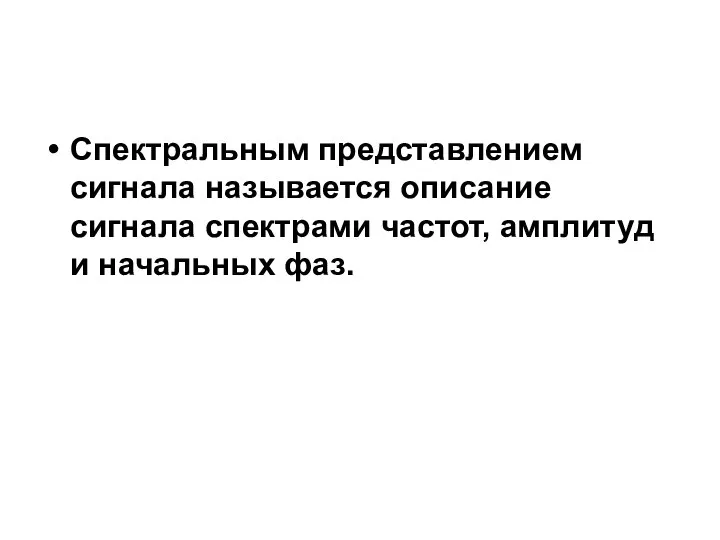 • Спектральным представлением сигнала называется описание сигнала спектрами частот, амплитуд и начальных фаз.